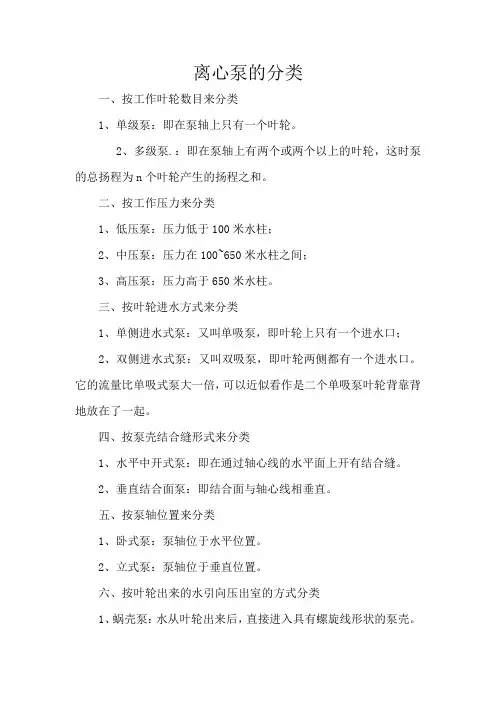 离心泵的分类

一、按工作叶轮数目来分类

1、单级泵：即在泵轴上只有一个叶轮。

2、多级泵.：即在泵轴上有两个或两个以上的叶轮，这时泵的总扬程为 n 个叶轮产生的扬程之和。

二、按工作压力来分类

1、低压泵：压力低于 100 米水柱；

2、中压泵：压力在 100~650 米水柱之间；

3、高压泵：压力高于 650 米水柱。

三、按叶轮进水方式来分类

1、单侧进水式泵：又叫单吸泵，即叶轮上只有一个进水口；

2、双侧进水式泵：又叫双吸泵，即叶轮两侧都有一个进水口。它的流量比单吸式泵大一倍，可以近似看作是二个单吸泵叶轮背靠背地放在了一起。

四、按泵壳结合缝形式来分类

1、水平中开式泵：即在通过轴心线的水平面上开有结合缝。

2、垂直结合面泵：即结合面与轴心线相垂直。

五、按泵轴位置来分类

1、卧式泵：泵轴位于水平位置。

2、立式泵：泵轴位于垂直位置。

六、按叶轮出来的水引向压出室的方式分类

1、蜗壳泵：水从叶轮出来后，直接进入具有螺旋线形状的泵壳。